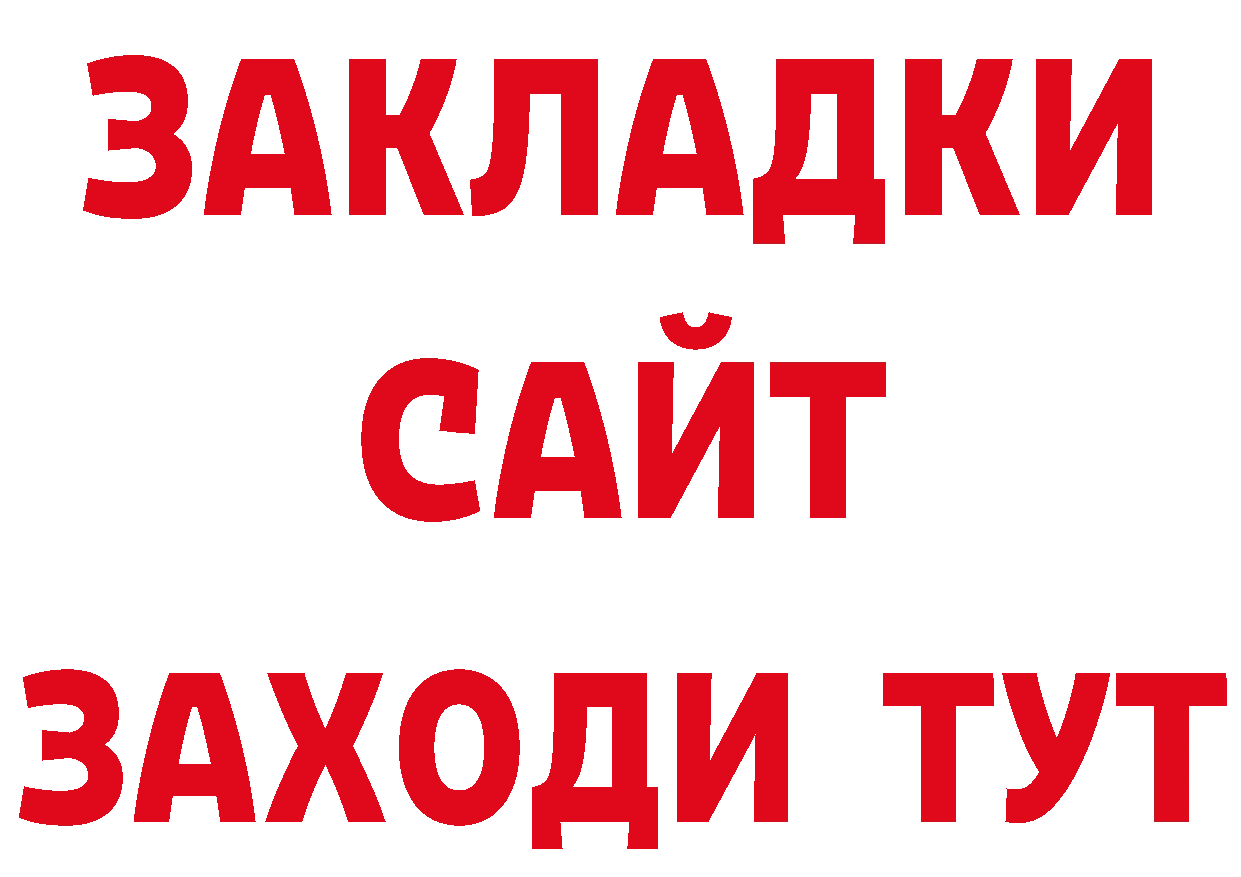 ЗАКЛАДКИ
САЙТ
ЗАХОДИ ТУТ